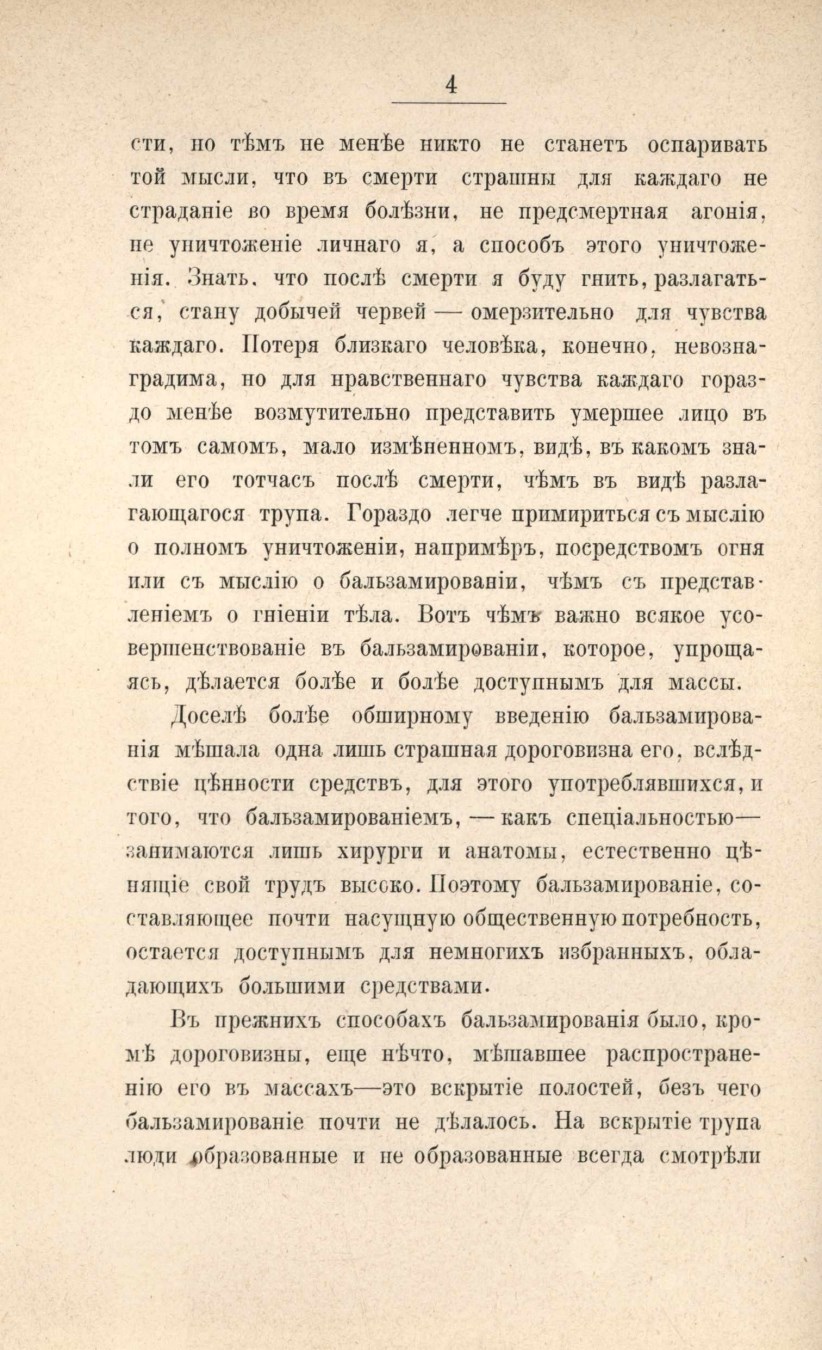 4

сти, но тѣмъ не менѣе никто не станетъ оспаривать той мысли, что въ смерти страшны для каждаго не страданіе во время болѣзни, не предсмертная агонія, не уничтоженіе личнаго я, а способъ этого уничтоженія. Знать, что послѣ смерти я буду гнить, разлагаться, стану добычей червей — омерзительно для чувства каждаго. Потеря близкаго человѣка, конечно, невознаградима, но для нравственнаго чувства каждаго гораздо менѣе возмутительно представить умершее лицо въ томъ самомъ, мало измѣненномъ, видѣ, въ какомъ знали его тотчасъ послѣ смерти, чѣмъ въ видѣ разлагающагося трупа. Гораздо легче примириться съ мыслію о полномъ уничтоженіи, напримѣръ, посредствомъ огня или съ мыслію о бальзамированіи, чѣмъ съ представленіемъ о гніеніи тѣла. Вотъ чѣмъ важно всякое усовершенствованіе въ бальзамированіи, которое, упрощаясь, дѣлается болѣе и болѣе доступнымъ для массы.

Доселѣ болѣе обширному введенію бальзамированія мѣшала одна лишь страшная дороговизна его, вслѣдствіе цѣнности средствъ, для этого употреблявшихся, и того, что бальзамированіемъ, — какъ спеціальностью — занимаются лишь хирурги и анатомы, естественно цѣнящіе свой трудъ высоко. Поэтому бальзамированіе, составляющее почти насущную общественную потребность, остается доступнымъ для немногихъ избранныхъ, обладающихъ большими средствами.

Въ прежнихъ способахъ бальзамированія было, кромѣ дороговизны, еще нѣчто, мѣшавшее распространенію его въ массахъ—это вскрытіе полостей, безъ чего бальзамированіе почти не дѣлалось. На вскрытіе трупа люди образованные и не образованные всегда смотрѣли